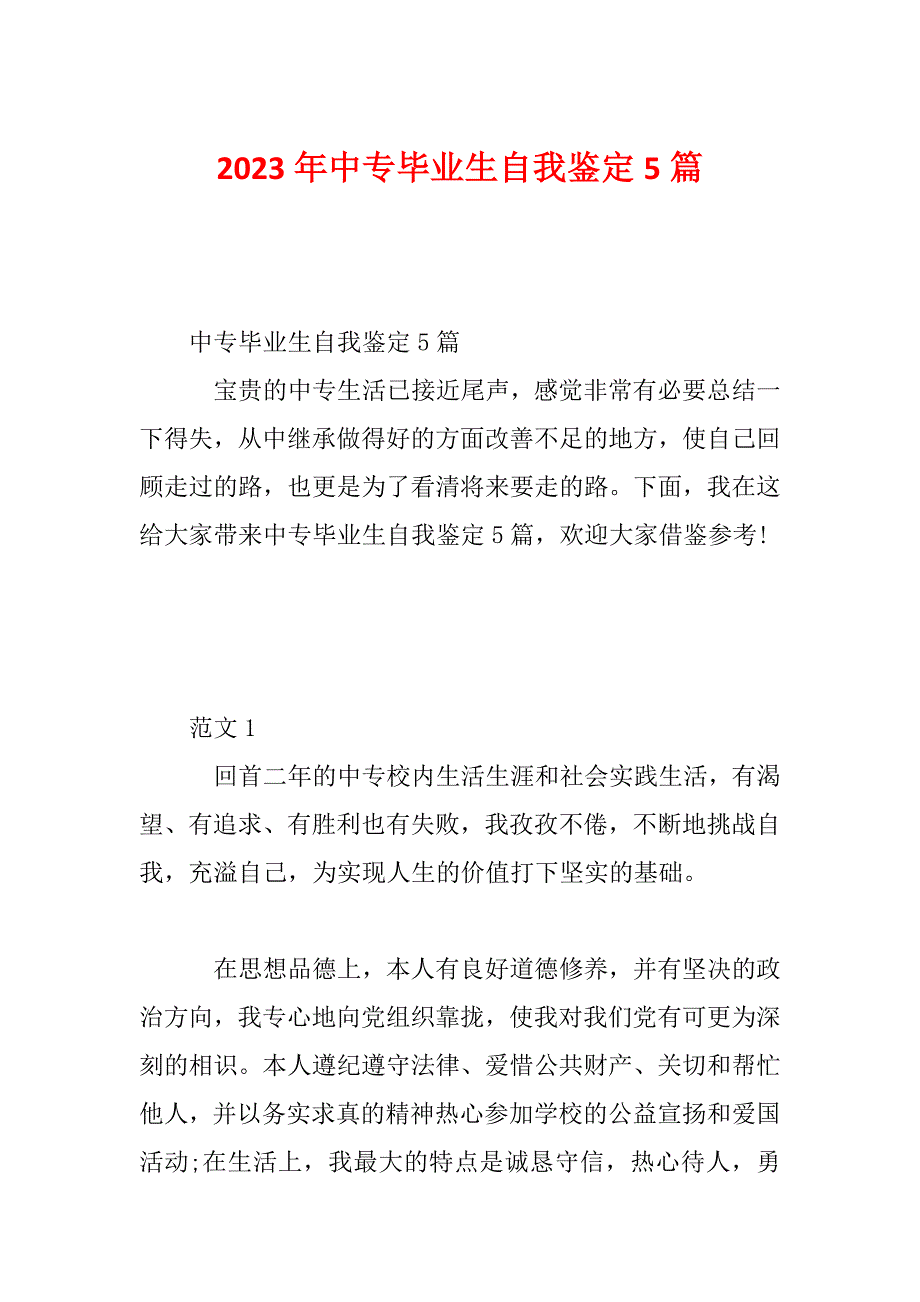 2023 年中专毕业生自我鉴定 5 篇

中专毕业生自我鉴定 5 篇

宝贵的中专生活已接近尾声，感觉非常有必要总结一下得失，从中继承做得好的方面改善不足的地方，使自己回顾走过的路，也更是为了看清将来要走的路。下面，我在这给大家带来中专毕业生自我鉴定 5 篇，欢迎大家借鉴参考!

范文 1

回首二年的中专校内生活生涯和社会实践生活，有渴望、有追求、有胜利也有失败，我孜孜不倦，不断地挑战自我，充溢自己，为实现人生的价值打下坚实的基础。

在思想品德上，本人有良好道德修养，并有坚决的政治方向，我专心地向党组织靠拢，使我对我们党有可更为深刻的相识。本人遵纪遵守法律、爱惜公共财产、关切和帮忙他人，并以务实求真的精神热心参加学校的公益宣扬和爱国活动;在生活上，我最大的特点是诚恳守信，热心待人，勇